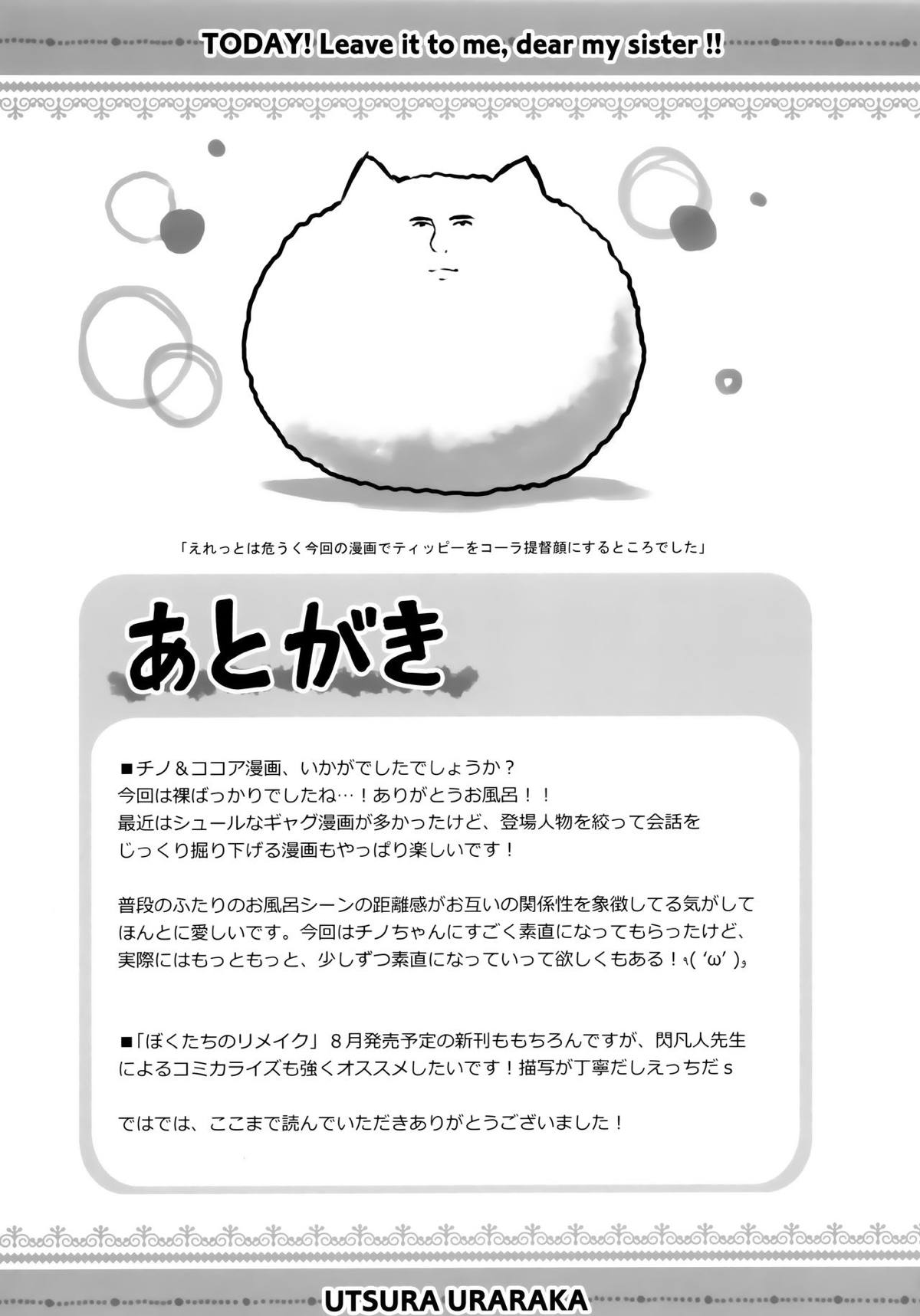 TODAY! Leave it to me, dear my sister !!

「えれっとは危うく今回の漫画でティッピーをコーラ提督顔にするところでした」

あとがき

■チノ＆ココア漫画、いかがでしたでしょうか？
今回は裸ばっかりでしたね…！ありがとうお風呂！！
最近はシュールなギャグ漫画が多かったけど、登場人物を絞って会話をじっくり掘り下げる漫画もやっぱり楽しいです！

普段のふたりのお風呂シーンの距離感がお互いの関係性を象徴してる気がしてほんとに愛しいです。今回はチノちゃんにすごく素直になってもらったけど、実際にはもっともっと、少しずつ素直になっていって欲しくもある！٩( 'ω' )و

■「ぼくたちのリメイク」８月発売予定の新刊ももちろんですが、閃凡人先生によるコミカライズも強くオススメしたいです！描写が丁寧だしえっちだｓ

ではでは、ここまで読んでいただきありがとうございました！

UTSURA URARAKA